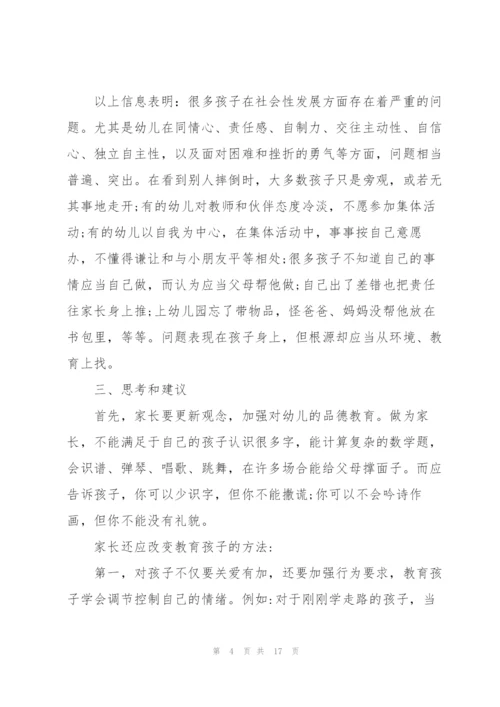 以上信息表明：很多孩子在社会性发展方面存在着严重的问题。尤其是幼儿在同情心、责任感、自制力、交往主动性、自信心、独立自主性，以及面对困难和挫折的勇气等方面，问题相当普遍、突出。在看到别人摔倒时，大多数孩子只是旁观，或若无其事地走开；有的幼儿对教师和伙伴态度冷淡，不愿参加集体活动；有的幼儿以自我为中心，在集体活动中，事事按自己意愿办，不懂得谦让和与小朋友平等相处；很多孩子不知道自己的事情应当自己做，而认为应当父母帮他做；自己出了差错也把责任往家长身上推；上幼儿园忘了带物品，怪爸爸、妈妈没帮他放在书包里，等等。问题表现在孩子身上，但根源却应当从环境、教育上找。

三、思考和建议

首先，家长要更新观念，加强对幼儿的品德教育。做为家长，不能满足于自己的孩子认识很多字，能计算复杂的数学题，会识谱、弹琴、唱歌、跳舞，在许多场合能给父母撑面子。而应告诉孩子，你可以少识字，但你不能撒谎；你可以不会吟诗作画，但你不能没有礼貌。

家长还应改变教育孩子的方法：

第一，对孩子不仅要关爱有加，还要加强行为要求，教育孩子学会调节控制自己的情绪。例如：对于刚刚学走路的孩子，当

第 4 页 共 17 页